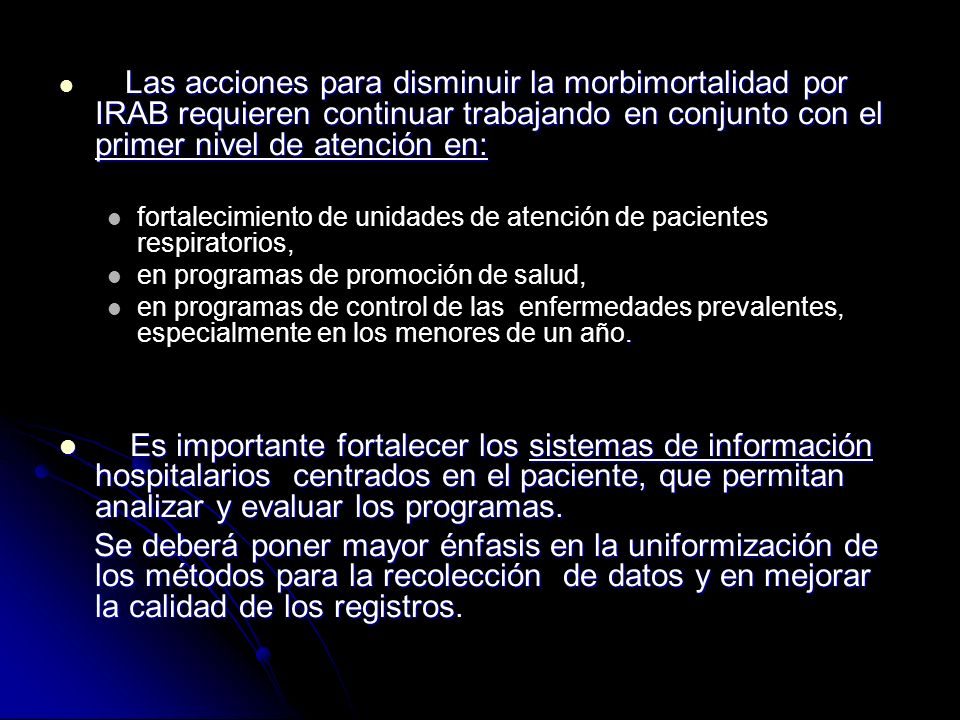 Las acciones para disminuir la morbimortalidad por IRAB requieren continuar trabajando en conjunto con el primer nivel de atención en:

fortalecimiento de unidades de atención de pacientes respiratorios,

en programas de promoción de salud,

en programas de control de las enfermedades prevalentes, especialmente en los menores de un año.

Es importante fortalecer los sistemas de información hospitalarios centrados en el paciente, que permitan analizar y evaluar los programas.

Se deberá poner mayor énfasis en la uniformización de los métodos para la recolección de datos y en mejorar la calidad de los registros.